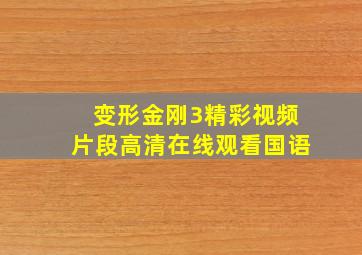 变形金刚3精彩视频片段高清在线观看国语